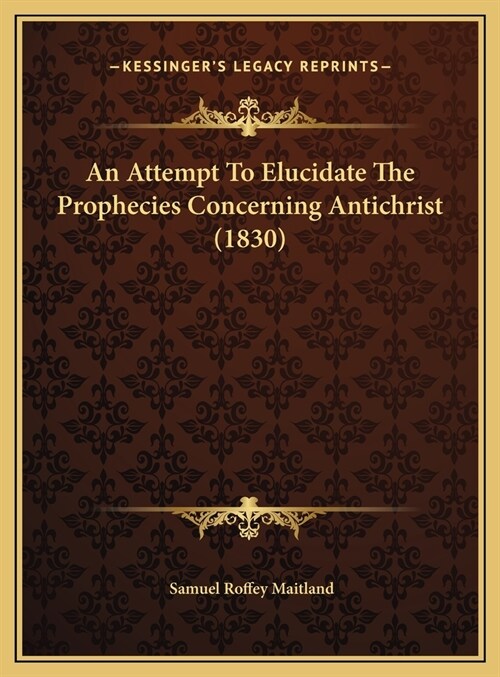 —KESSINGER'S LEGACY REPRINTS—

An Attempt To Elucidate The Prophecies Concerning Antichrist (1830)

Samuel Roffey Maitland